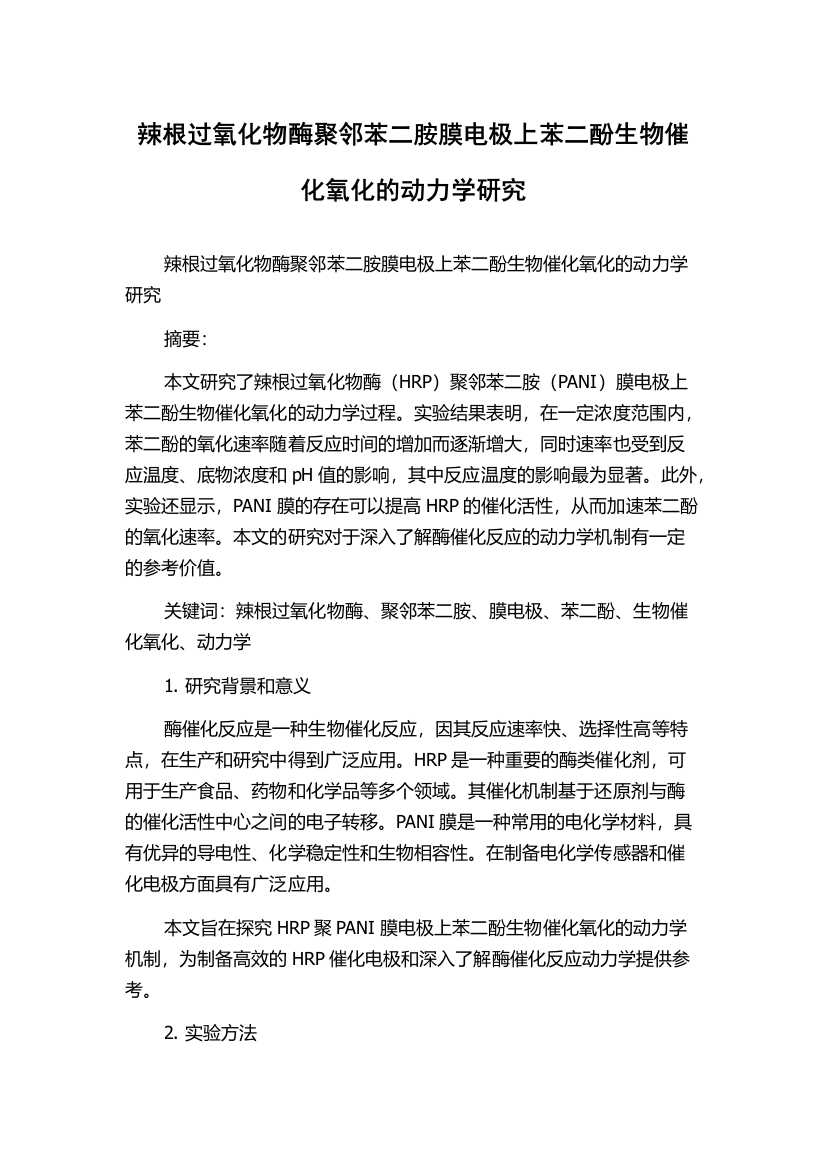 辣根过氧化物酶聚邻苯二胺膜电极上苯二酚生物催化氧化的动力学研究

辣根过氧化物酶聚邻苯二胺膜电极上苯二酚生物催化氧化的动力学研究

摘要：

本文研究了辣根过氧化物酶（HRP）聚邻苯二胺（PANI）膜电极上苯二酚生物催化氧化的动力学过程。实验结果表明，在一定浓度范围内，苯二酚的氧化速率随着反应时间的增加而逐渐增大，同时速率也受到反应温度、底物浓度和 pH 值的影响，其中反应温度的影响最为显著。此外，实验还显示，PANI 膜的存在可以提高 HRP 的催化活性，从而加速苯二酚的氧化速率。本文的研究对于深入了解酶催化反应的动力学机制有一定的参考价值。

关键词：辣根过氧化物酶、聚邻苯二胺、膜电极、苯二酚、生物催化氧化、动力学

1. 研究背景和意义

酶催化反应是一种生物催化反应，因其反应速率快、选择性高等特点，在生产和研究中得到广泛应用。HRP 是一种重要的酶类催化剂，可用于生产食品、药物和化学品等多个领域。其催化机制基于还原剂与酶的催化活性中心之间的电子转移。PANI 膜是一种常用的电化学材料，具有优异的导电性、化学稳定性和生物相容性。在制备电化学传感器和催化电极方面具有广泛应用。

本文旨在探究 HRP 聚 PANI 膜电极上苯二酚生物催化氧化的动力学机制，为制备高效的 HRP 催化电极和深入了解酶催化反应动力学提供参考。

2. 实验方法